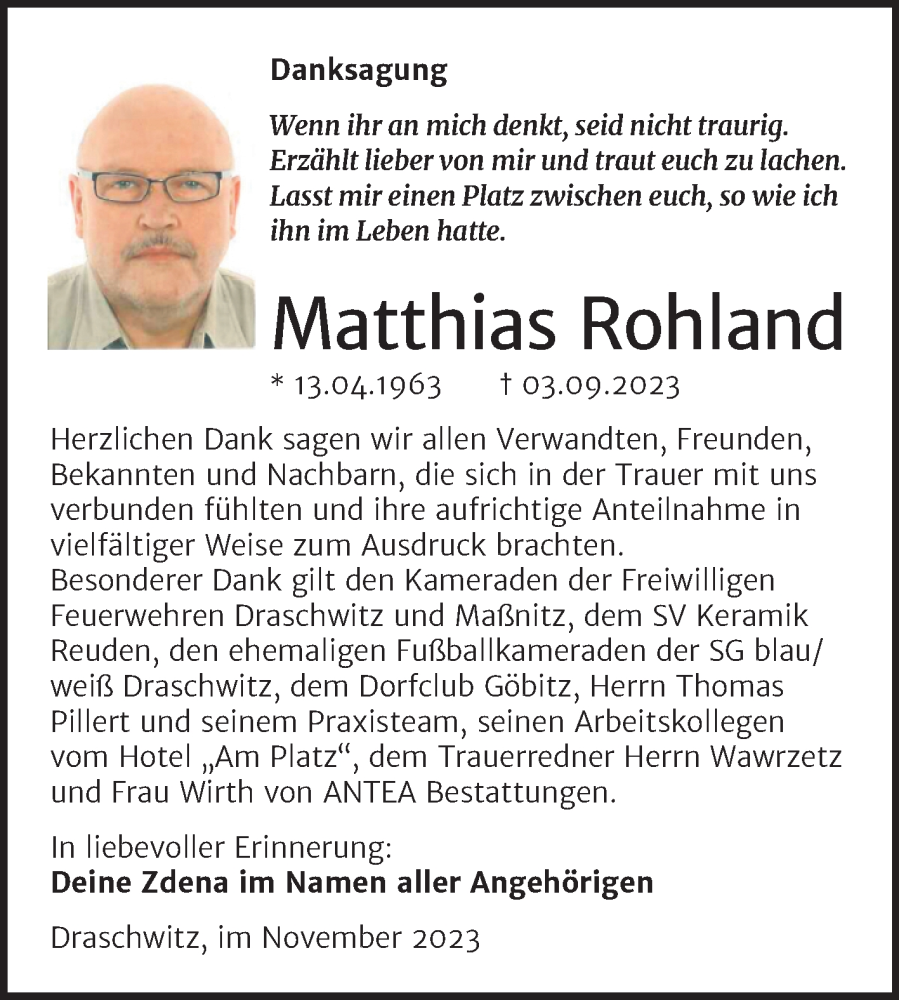 Danksagung

Wenn ihr an mich denkt, seid nicht traurig. Erzählt lieber von mir und traut euch zu lachen. Lasst mir einen Platz zwischen euch, so wie ich ihn im Leben hatte.

Matthias Rohland

* 13.04.1963 † 03.09.2023

Herzlichen Dank sagen wir allen Verwandten, Freunden, Bekannten und Nachbarn, die sich in der Trauer mit uns verbunden fühlten und ihre aufrichtige Anteilnahme in vielfältiger Weise zum Ausdruck brachten.
Besonderer Dank gilt den Kameraden der Freiwilligen Feuerwehren Draschwitz und Maßnitz, dem SV Keramik Reuden, den ehemaligen Fußballkameraden der SG blau/weiß Draschwitz, dem Dorfclub Göbitz, Herrn Thomas Pillert und seinem Praxisteam, seinen Arbeitskollegen vom Hotel „Am Platz“, dem Trauerredner Herrn Wawrzetz und Frau Wirth von ANTEA Bestattungen.

In liebevoller Erinnerung:
Deine Zdena im Namen aller Angehörigen

Draschwitz, im November 2023